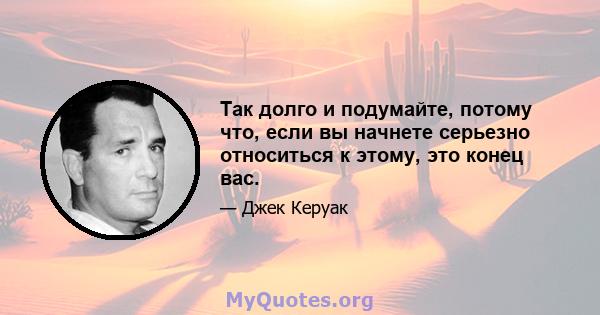 Так долго и подумайте, потому что, если вы начнете серьезно относиться к этому, это конец вас.

— Джек Керуак

MyQuotes.org